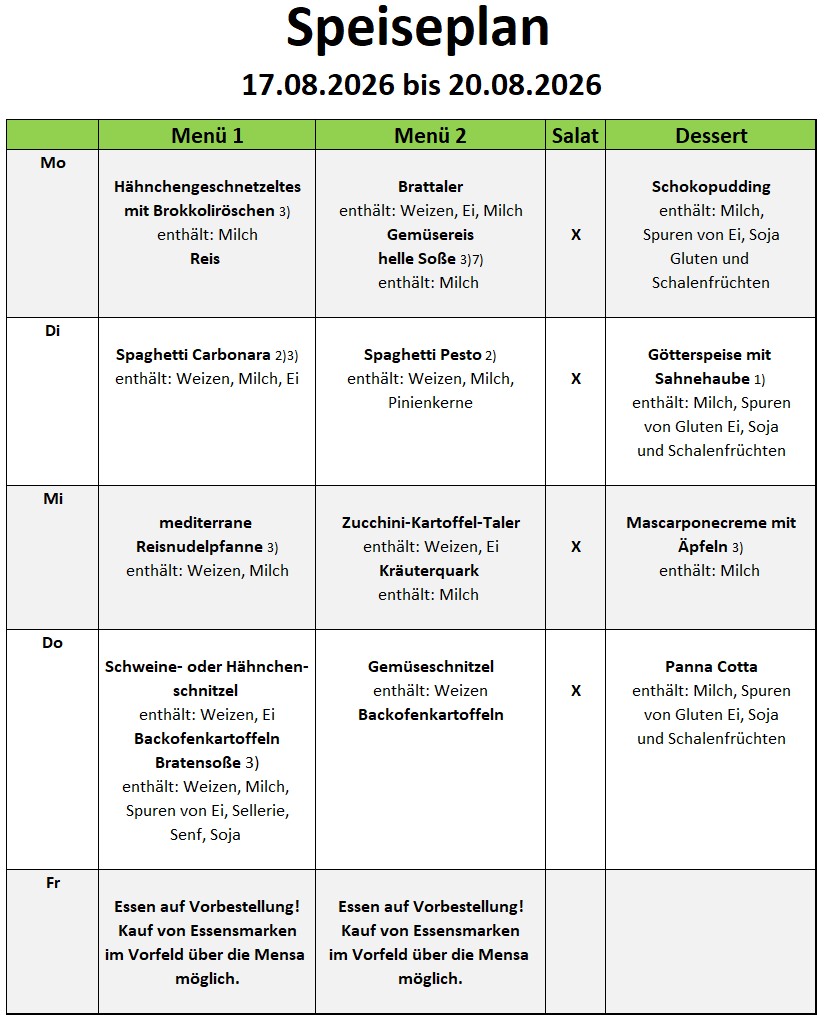 Speiseplan

17.08.2026 bis 20.08.2026

| | Menü 1 | Menü 2 | Salat | Dessert |
|---|---|---|---|---|
| Mo | Hähnchengeschnetzeltes mit Brokkoliröschen 3) enthält: Milch Reis | Brattaler enthält: Weizen, Ei, Milch Gemüsereis helle Soße 3)7) enthält: Milch | X | Schokopudding enthält: Milch, Spuren von Ei, Soja Gluten und Schalenfrüchten |
| Di | Spaghetti Carbonara 2)3) enthält: Weizen, Milch, Ei | Spaghetti Pesto 2) enthält: Weizen, Milch, Pinienkerne | X | Götterspeise mit Sahnehaube 1) enthält: Milch, Spuren von Gluten Ei, Soja und Schalenfrüchten |
| Mi | mediterrane Reisnudelpfanne 3) enthält: Weizen, Milch | Zucchini-Kartoffel-Taler enthält: Weizen, Ei Kräuterquark enthält: Milch | X | Mascarponecreme mit Äpfeln 3) enthält: Milch |
| Do | Schweine- oder Hähnchenschnitzel enthält: Weizen, Ei Backofenkartoffeln Bratensoße 3) enthält: Weizen, Milch, Spuren von Ei, Sellerie, Senf, Soja | Gemüseschnitzel enthält: Weizen Backofenkartoffeln | X | Panna Cotta enthält: Milch, Spuren von Gluten Ei, Soja und Schalenfrüchten |
| Fr | Essen auf Vorbestellung! Kauf von Essensmarken im Vorfeld über die Mensa möglich. | Essen auf Vorbestellung! Kauf von Essensmarken im Vorfeld über die Mensa möglich. | | |